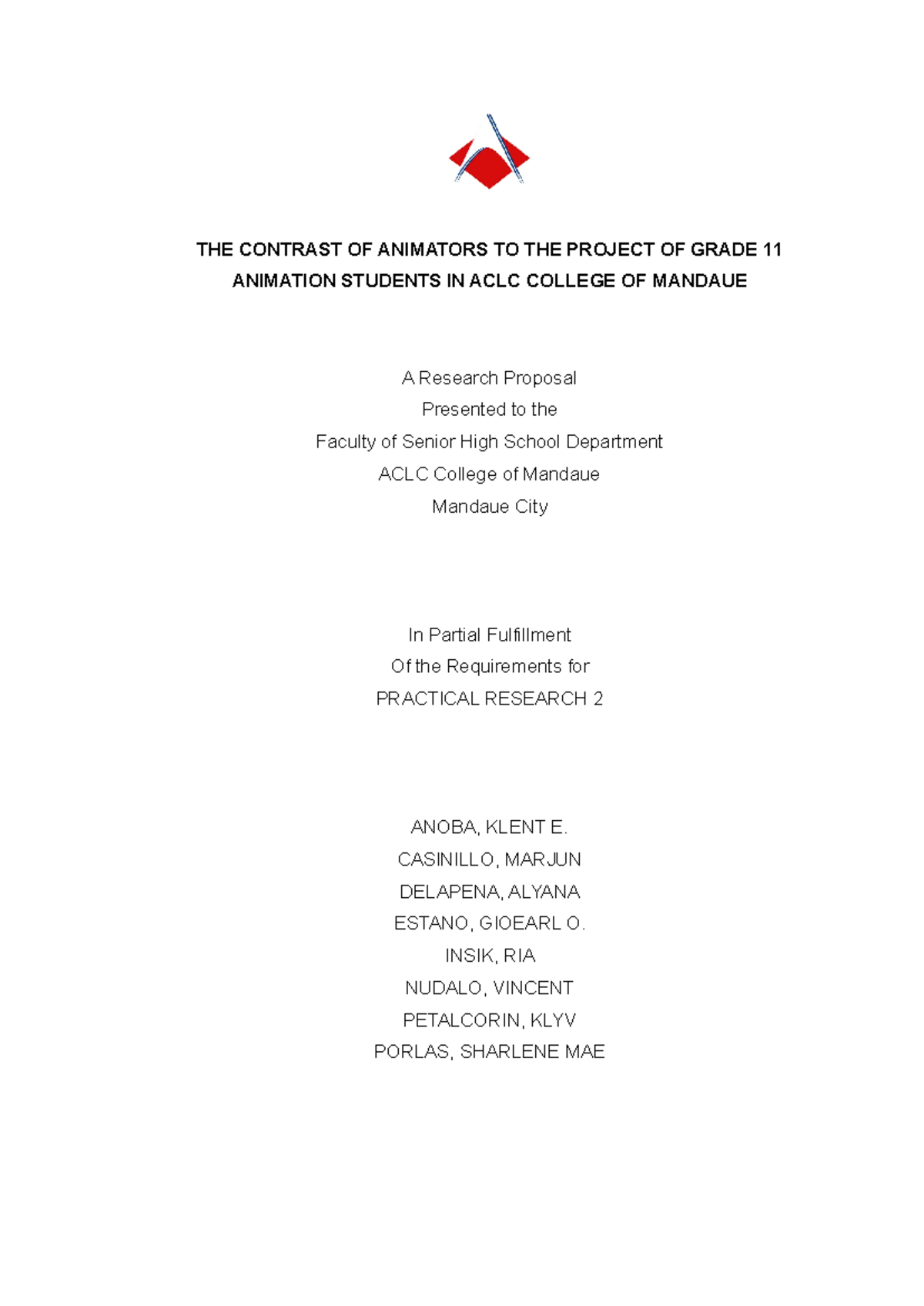 THE CONTRAST OF ANIMATORS TO THE PROJECT OF GRADE 11 ANIMATION STUDENTS IN ACLC COLLEGE OF MANDAUE

A Research Proposal
Presented to the
Faculty of Senior High School Department
ACLC College of Mandaue
Mandaue City

In Partial Fulfillment
Of the Requirements for
PRACTICAL RESEARCH 2

ANOBA, KLENT E.
CASINILLO, MARJUN
DELAPENA, ALYANA
ESTANO, GIOEARL O.
INSIK, RIA
NUDALO, VINCENT
PETALCORIN, KLYV
PORLAS, SHARLENE MAE